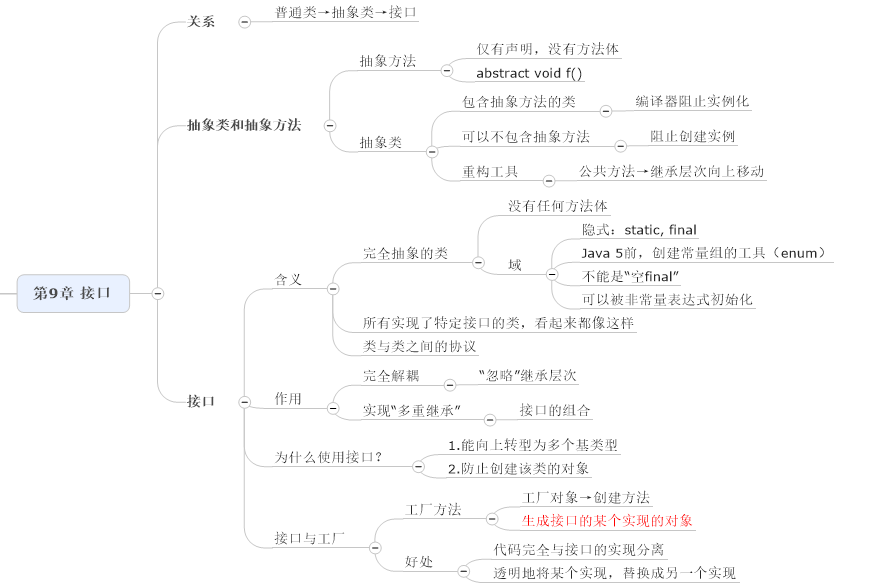 第9章 接口

关系
普通类→抽象类→接口

抽象类和抽象方法
抽象方法
仅有声明，没有方法体
abstract void f()
抽象类
包含抽象方法的类
编译器阻止实例化
可以不包含抽象方法
阻止创建实例
重构工具
公共方法→继承层次向上移动

接口
含义
完全抽象的类
没有任何方法体
域
隐式：static, final
Java 5前，创建常量组的工具（enum）
不能是“空final”
可以被非常量表达式初始化
所有实现了特定接口的类，看起来都像这样
类与类之间的协议
作用
完全解耦
“忽略”继承层次
实现“多重继承”
接口的组合
为什么使用接口？
1.能向上转型为多个基类型
2.防止创建该类的对象
接口与工厂
工厂方法
工厂对象→创建方法
生成接口的某个实现的对象
好处
代码完全与接口的实现分离
透明地将某个实现，替换成另一个实现